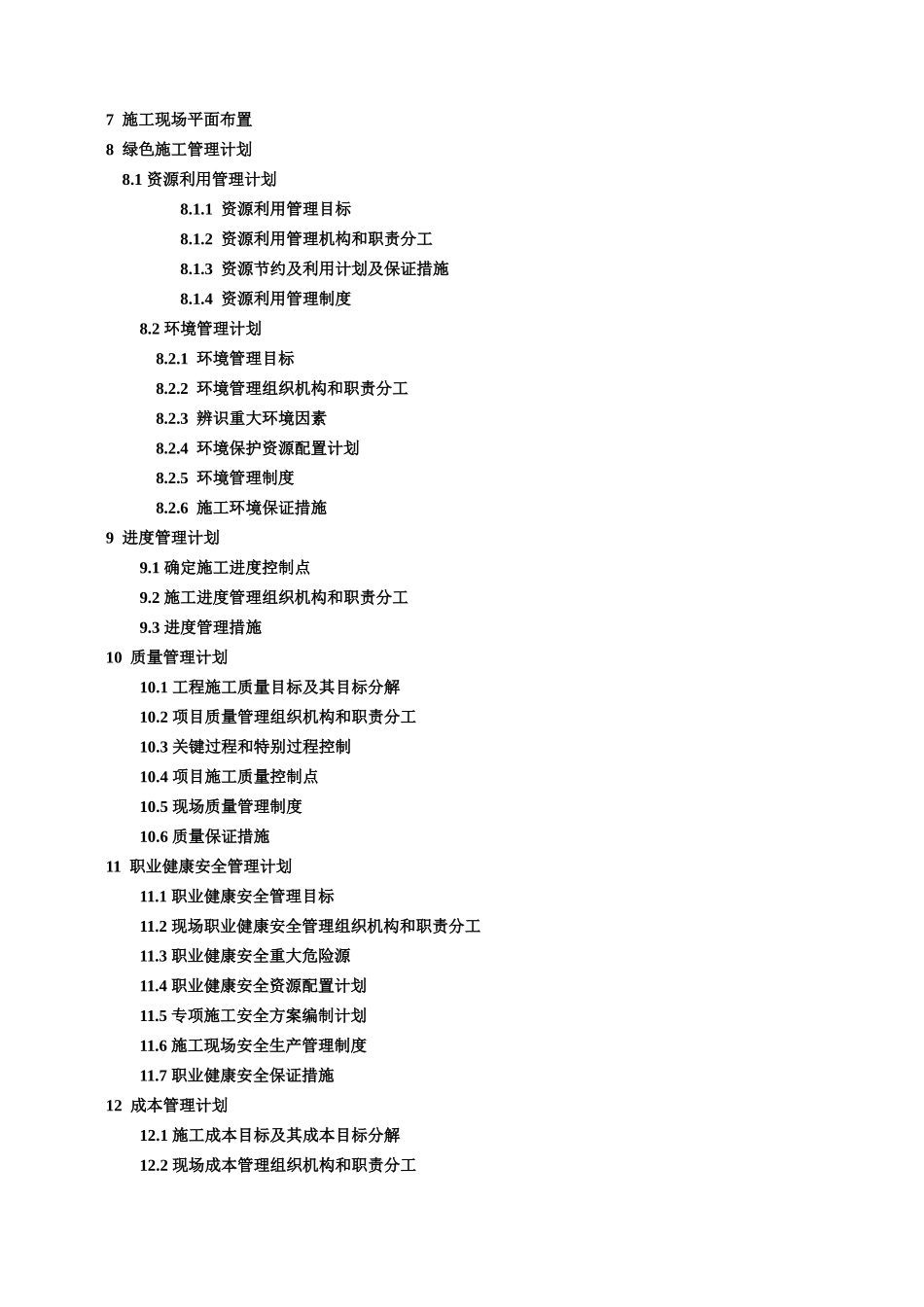 7 施工现场平面布置
8 绿色施工管理计划
8.1 资源利用管理计划
8.1.1 资源利用管理目标
8.1.2 资源利用管理机构和职责分工
8.1.3 资源节约及利用计划及保证措施
8.1.4 资源利用管理制度
8.2 环境管理计划
8.2.1 环境管理目标
8.2.2 环境管理组织机构和职责分工
8.2.3 辨识重大环境因素
8.2.4 环境保护资源配置计划
8.2.5 环境管理制度
8.2.6 施工环境保证措施
9 进度管理计划
9.1 确定施工进度控制点
9.2 施工进度管理组织机构和职责分工
9.3 进度管理措施
10 质量管理计划
10.1 工程施工质量目标及其目标分解
10.2 项目质量管理组织机构和职责分工
10.3 关键过程和特别过程控制
10.4 项目施工质量控制点
10.5 现场质量管理制度
10.6 质量保证措施
11 职业健康安全管理计划
11.1 职业健康安全管理目标
11.2 现场职业健康安全管理组织机构和职责分工
11.3 职业健康安全重大危险源
11.4 职业健康安全资源配置计划
11.5 专项施工安全方案编制计划
11.6 施工现场安全生产管理制度
11.7 职业健康安全保证措施
12 成本管理计划
12.1 施工成本目标及其成本目标分解
12.2 现场成本管理组织机构和职责分工